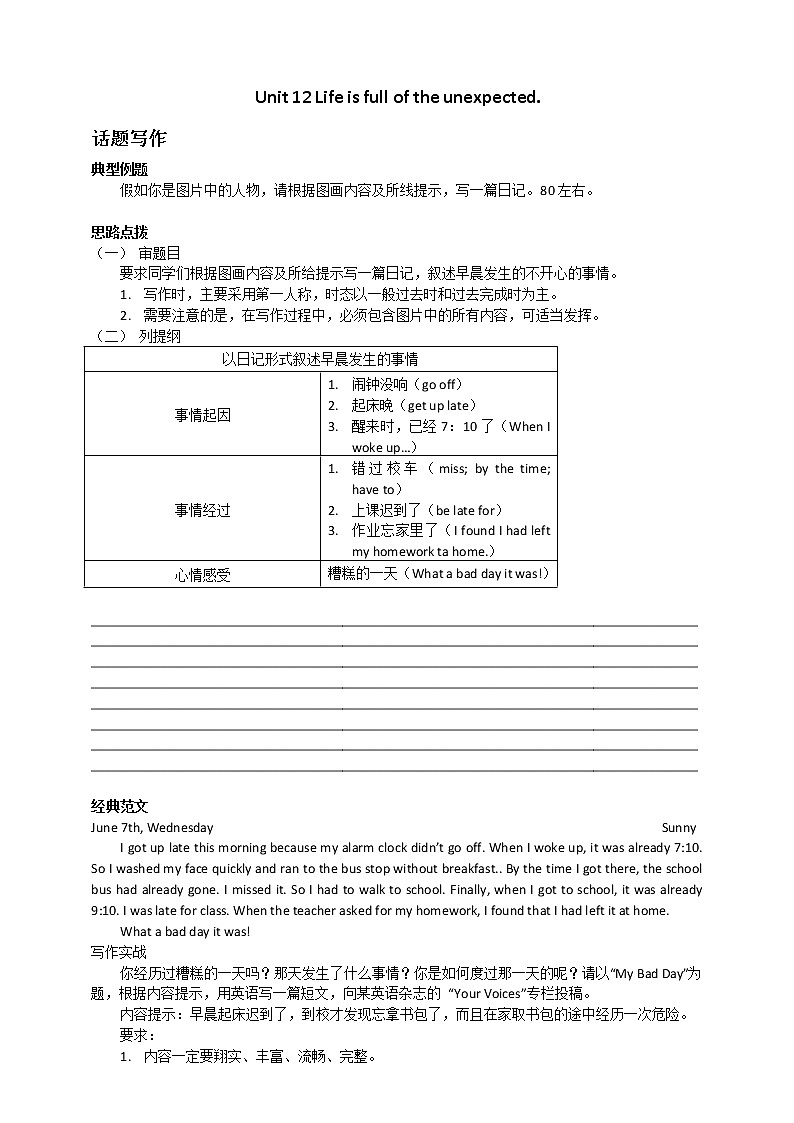 Unit 12 Life is full of the unexpected.

话题写作

典型例题

假如你是图片中的人物，请根据图画内容及所线提示，写一篇日记。80左右。

思路点拨

（一） 审题目

要求同学们根据图画内容及所给提示写一篇日记，叙述早晨发生的不开心的事情。

1. 写作时，主要采用第一人称，时态以一般过去时和过去完成时为主。

2. 需要注意的是，在写作过程中，必须包含图片中的所有内容，可适当发挥。

（二） 列提纲

| 以日记形式叙述早晨发生的事情 | |
|---|---|
| 事情起因 | 1. 闹钟没响（go off） 2. 起床晚（get up late） 3. 醒来时，已经 7：10 了（When I woke up…） |
| 事情经过 | 1. 错过校车（miss; by the time; have to） 2. 上课迟到了（be late for） 3. 作业忘家里了（I found I had left my homework ta home.） |
| 心情感受 | 糟糕的一天（What a bad day it was!） |

经典范文

June 7th, Wednesday Sunny

I got up late this morning because my alarm clock didn't go off. When I woke up, it was already 7:10. So I washed my face quickly and ran to the bus stop without breakfast.. By the time I got there, the school bus had already gone. I missed it. So I had to walk to school. Finally, when I got to school, it was already 9:10. I was late for class. When the teacher asked for my homework, I found that I had left it at home.

What a bad day it was!

写作实战

你经历过糟糕的一天吗？那天发生了什么事情？你是如何度过那一天的呢？请以"My Bad Day"为题，根据内容提示，用英语写一篇短文，向某英语杂志的 "Your Voices"专栏投稿。

内容提示：早晨起床迟到了，到校才发现忘拿书包了，而且在家取书包的途中经历一次危险。

要求：

1. 内容一定要翔实、丰富、流畅、完整。